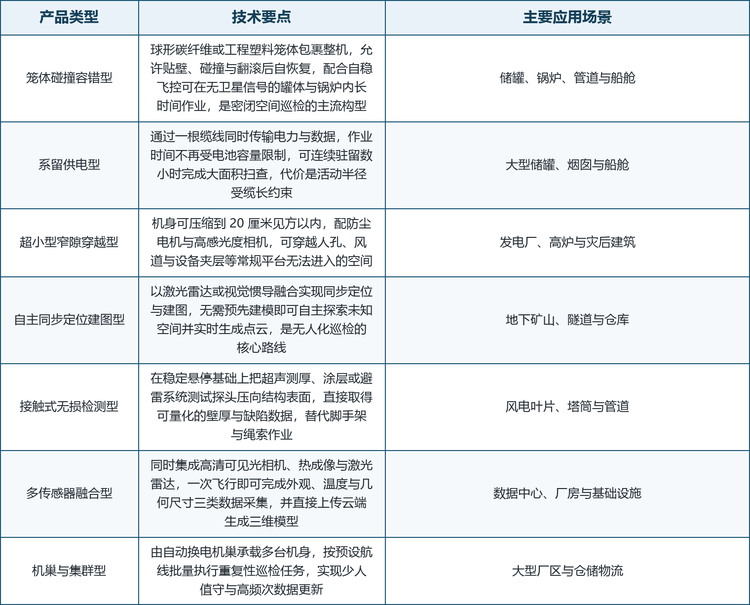 | 产品类型 | 技术要点 | 主要应用场景 |
|---|---|---|
| 笼体碰撞容错型 | 球形碳纤维或工程塑料笼体包裹整机，允许贴壁、碰撞与翻滚后自恢复，配合自稳飞控可在无卫星信号的罐体与锅炉内长时间作业，是密闭空间巡检的主流构型 | 储罐、锅炉、管道与船舱 |
| 系留供电型 | 通过一根缆线同时传输电力与数据，作业时间不再受电池容量限制，可连续驻留数小时完成大面积扫查，代价是活动半径受缆长约束 | 大型储罐、烟囱与船舱 |
| 超小型窄隙穿越型 | 机身可压缩到 20 厘米见方以内，配防尘电机与高感光度相机，可穿越人孔、风道与设备夹层等常规平台无法进入的空间 | 发电厂、高炉与灾后建筑 |
| 自主同步定位建图型 | 以激光雷达或视觉惯导融合实现同步定位与建图，无需预先建模即可自主探索未知空间并实时生成点云，是无人化巡检的核心路线 | 地下矿山、隧道与仓库 |
| 接触式无损检测型 | 在稳定悬停基础上把超声测厚、涂层或避雷系统测试探头压向结构表面，直接取得可量化的壁厚与缺陷数据，替代脚手架与绳索作业 | 风电叶片、塔筒与管道 |
| 多传感器融合型 | 同时集成高清可见光相机、热成像与激光雷达，一次飞行即可完成外观、温度与几何尺寸三类数据采集，并直接上传云端生成三维模型 | 数据中心、厂房与基础设施 |
| 机巢与集群型 | 由自动换电机巢承载多台机身，按预设航线批量执行重复性巡检任务，实现少人值守与高频次数据更新 | 大型厂区与仓储物流 |